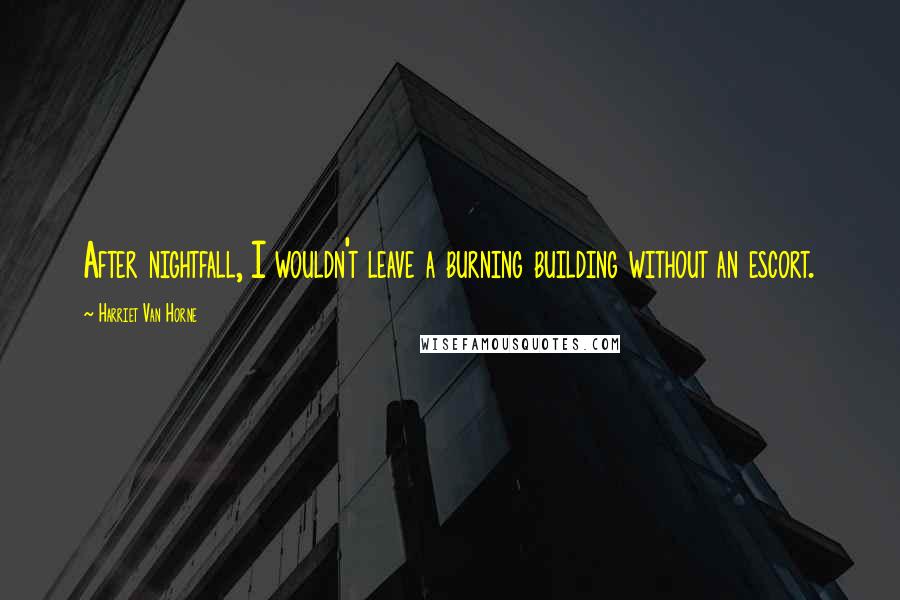 After nightfall, I wouldn't leave a burning building without an escort.

~ Harriet Van Horne

WISEFAMOUSQUOTES.COM